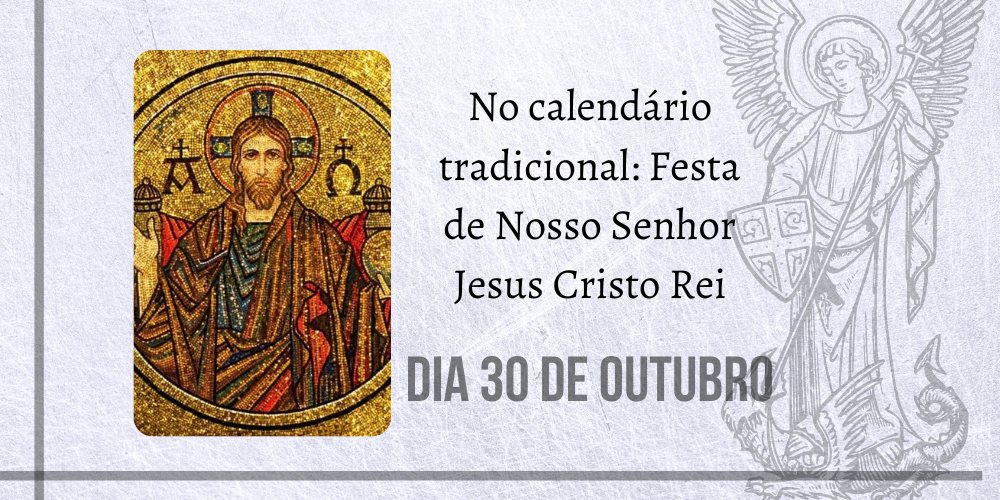 No calendário tradicional: Festa de Nosso Senhor Jesus Cristo Rei

DIA 30 DE OUTUBRO